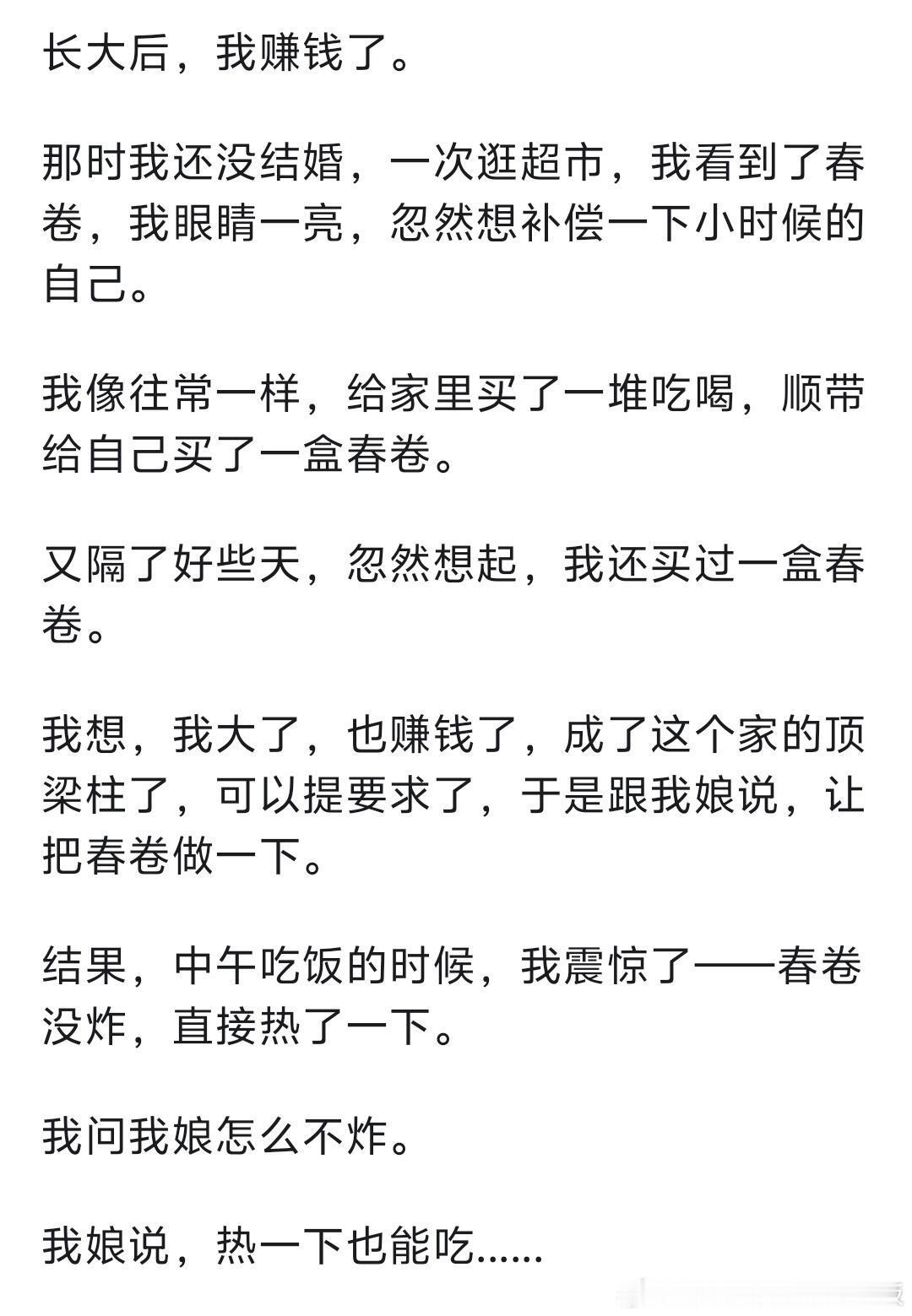 长大后，我赚钱了。

那时我还没结婚，一次逛超市，我看到了春卷，我眼睛一亮，忽然想补偿一下小时候的自己。

我像往常一样，给家里买了一堆吃喝，顺带给自己买了一盒春卷。

又隔了好些天，忽然想起，我还买过一盒春卷。

我想，我大了，也赚钱了，成了这个家的顶梁柱了，可以提要求了，于是跟我娘说，让把春卷做一下。

结果，中午吃饭的时候，我震惊了——春卷没炸，直接热了一下。

我问我娘怎么不炸。

我娘说，热一下也能吃……